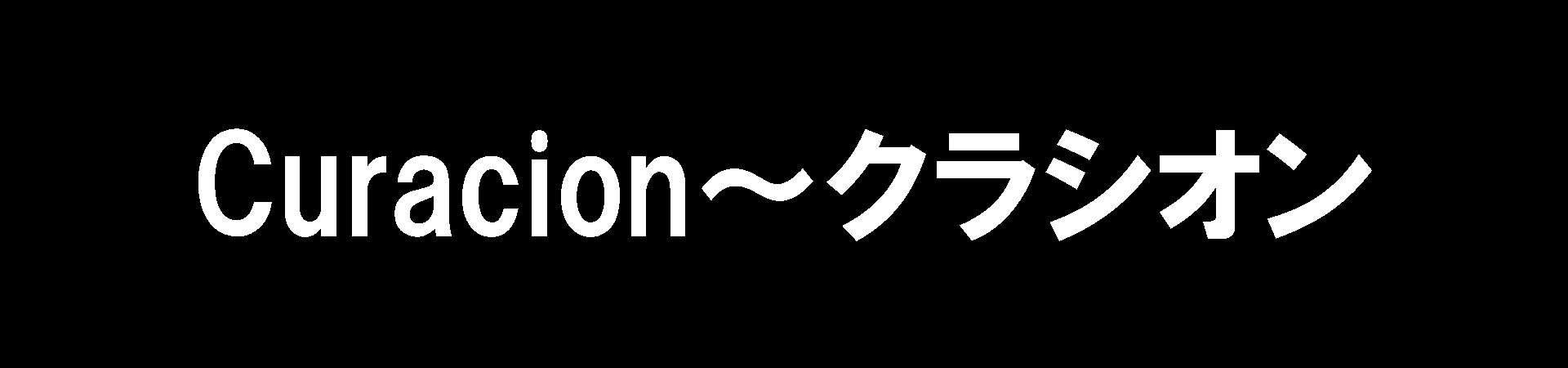 Curacion～クラシオン